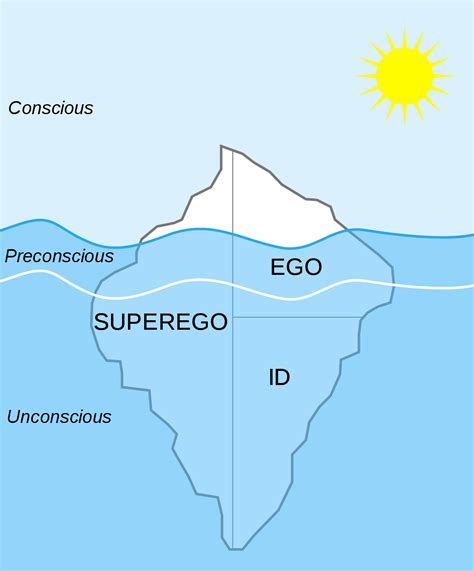 Conscious

Preconscious

EGO

SUPEREGO

ID

Unconscious